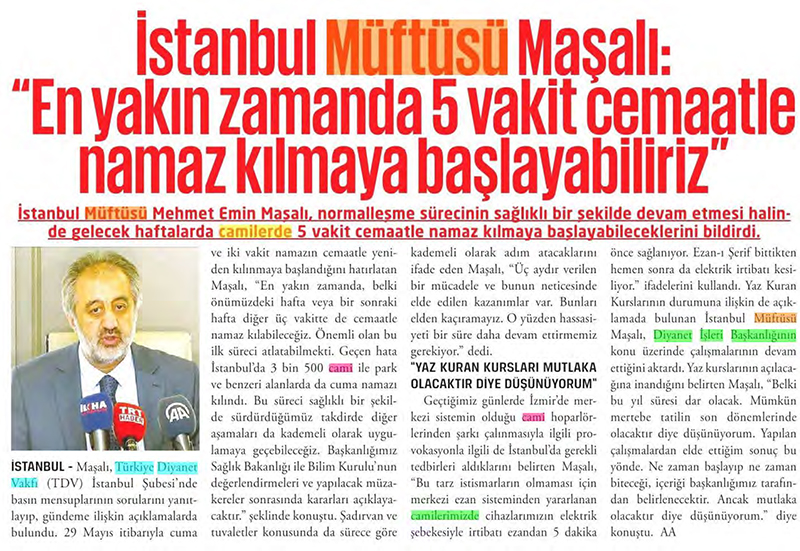 İstanbul Müftüsü Maşalı: "En yakın zamanda 5 vakit cemaatle namaz kılmaya başlayabiliriz"

İstanbul Müftüsü Mehmet Emin Maşalı, normalleşme sürecinin sağlıklı bir şekilde devam etmesi halinde gelecek haftalarda camilerde 5 vakit cemaatle namaz kılmaya başlayabileceklerini bildirdi.

İLKHA TRT HABER AA

İSTANBUL - Maşalı, Türkiye Diyanet Vakfı (TDV) İstanbul Şubesi'nde basın mensuplarının sorularını yanıtlayıp, gündeme ilişkin açıklamalarda bulundu. 29 Mayıs itibarıyla cuma ve iki vakit namazın cemaatle yeniden kılınmaya başlandığını hatırlatan Maşalı, "En yakın zamanda, belki önümüzdeki hafta veya bir sonraki hafta diğer üç vakitte de cemaatle namaz kılabileceğiz. Önemli olan bu ilk süreci atlatabilmekti. Geçen hata İstanbul'da 3 bin 500 cami ile park ve benzeri alanlarda da cuma namazı kılındı. Bu süreci sağlıklı bir şekilde sürdürdüğümüz takdirde diğer aşamaları da kademeli olarak uygulamaya geçebileceğiz. Başkanlığımız Sağlık Bakanlığı ile Bilim Kurulu'nun değerlendirmeleri ve yapılacak müzakereler sonrasında kararları açıklayacaktır." şeklinde konuştu. Şadırvan ve tuvaletler konusunda da sürece göre kademeli olarak adım atacaklarını ifade eden Maşalı, "Üç aydır verilen bir mücadele ve bunun neticesinde elde edilen kazanımlar var. Bunları elden kaçıramayız. O yüzden hassasiyeti bir süre daha devam ettirmemiz gerekiyor." dedi.

"YAZ KURAN KURSLARI MUTLAKA OLACAKTIR DİYE DÜŞÜNÜYORUM"

Geçtiğimiz günlerde İzmir'de merkezi sistemin olduğu cami hoparlörlerinden şarkı çalınmasıyla ilgili provokasyonla ilgili de İstanbul'da gerekli tedbirleri aldıklarını belirten Maşalı, "Bu tarz istismarların olmaması için merkezi ezan sisteminden yararlanan camilerimizde cihazlarımızın elektrik şebekesiyle irtibatı ezandan 5 dakika önce sağlanıyor. Ezan-ı Şerif bittikten hemen sonra da elektrik irtibatı kesiliyor." ifadelerini kullandı. Yaz Kuran Kurslarının durumuna ilişkin de açıklamada bulunan İstanbul Müftüsü Maşalı, Diyanet İşleri Başkanlığının konu üzerinde çalışmalarının devam ettiğini aktardı. Yaz kurslarının açılacağına inandığını belirten Maşalı, "Belki bu yıl süresi dar olacak. Mümkün mertebe tatilin son dönemlerinde olacaktır diye düşünüyorum. Yapılan çalışmalardan elde ettiğim sonuç bu yönde. Ne zaman başlayıp ne zaman biteceği, içeriği başkanlığımız tarafından belirlenecektir. Ancak mutlaka olacaktır diye düşünüyorum." diye konuştu. AA